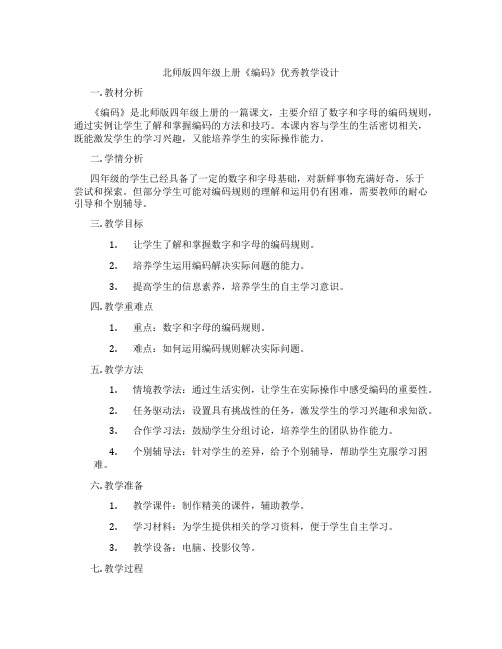 北师版四年级上册《编码》优秀教学设计

一. 教材分析

《编码》是北师版四年级上册的一篇课文，主要介绍了数字和字母的编码规则，通过实例让学生了解和掌握编码的方法和技巧。本课内容与学生的生活密切相关，既能激发学生的学习兴趣，又能培养学生的实际操作能力。

二. 学情分析

四年级的学生已经具备了一定的数字和字母基础，对新鲜事物充满好奇，乐于尝试和探索。但部分学生可能对编码规则的理解和运用仍有困难，需要教师的耐心引导和个别辅导。

三. 教学目标

1. 让学生了解和掌握数字和字母的编码规则。

2. 培养学生运用编码解决实际问题的能力。

3. 提高学生的信息素养，培养学生的自主学习意识。

四. 教学重难点

1. 重点：数字和字母的编码规则。

2. 难点：如何运用编码规则解决实际问题。

五. 教学方法

1. 情境教学法：通过生活实例，让学生在实际操作中感受编码的重要性。

2. 任务驱动法：设置具有挑战性的任务，激发学生的学习兴趣和求知欲。

3. 合作学习法：鼓励学生分组讨论，培养学生的团队协作能力。

4. 个别辅导法：针对学生的差异，给予个别辅导，帮助学生克服学习困难。

六. 教学准备

1. 教学课件：制作精美的课件，辅助教学。

2. 学习材料：为学生提供相关的学习资料，便于学生自主学习。

3. 教学设备：电脑、投影仪等。

七. 教学过程